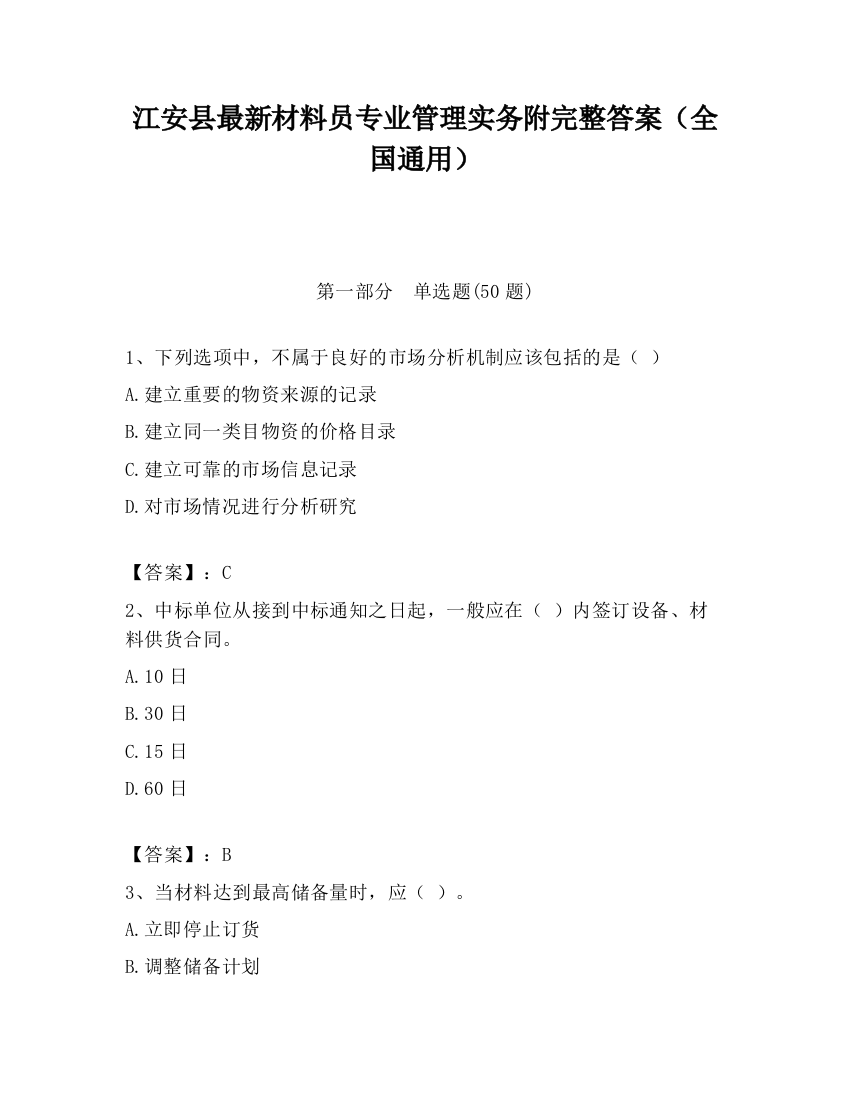 江安县最新材料员专业管理实务附完整答案（全国通用）

第一部分　单选题(50 题)

1、下列选项中，不属于良好的市场分析机制应该包括的是（ ）

A.建立重要的物资来源的记录

B.建立同一类目物资的价格目录

C.建立可靠的市场信息记录

D.对市场情况进行分析研究

【答案】：C

2、中标单位从接到中标通知之日起，一般应在（ ）内签订设备、材料供货合同。

A.10 日

B.30 日

C.15 日

D.60 日

【答案】：B

3、当材料达到最高储备量时，应（ ）。

A.立即停止订货

B.调整储备计划